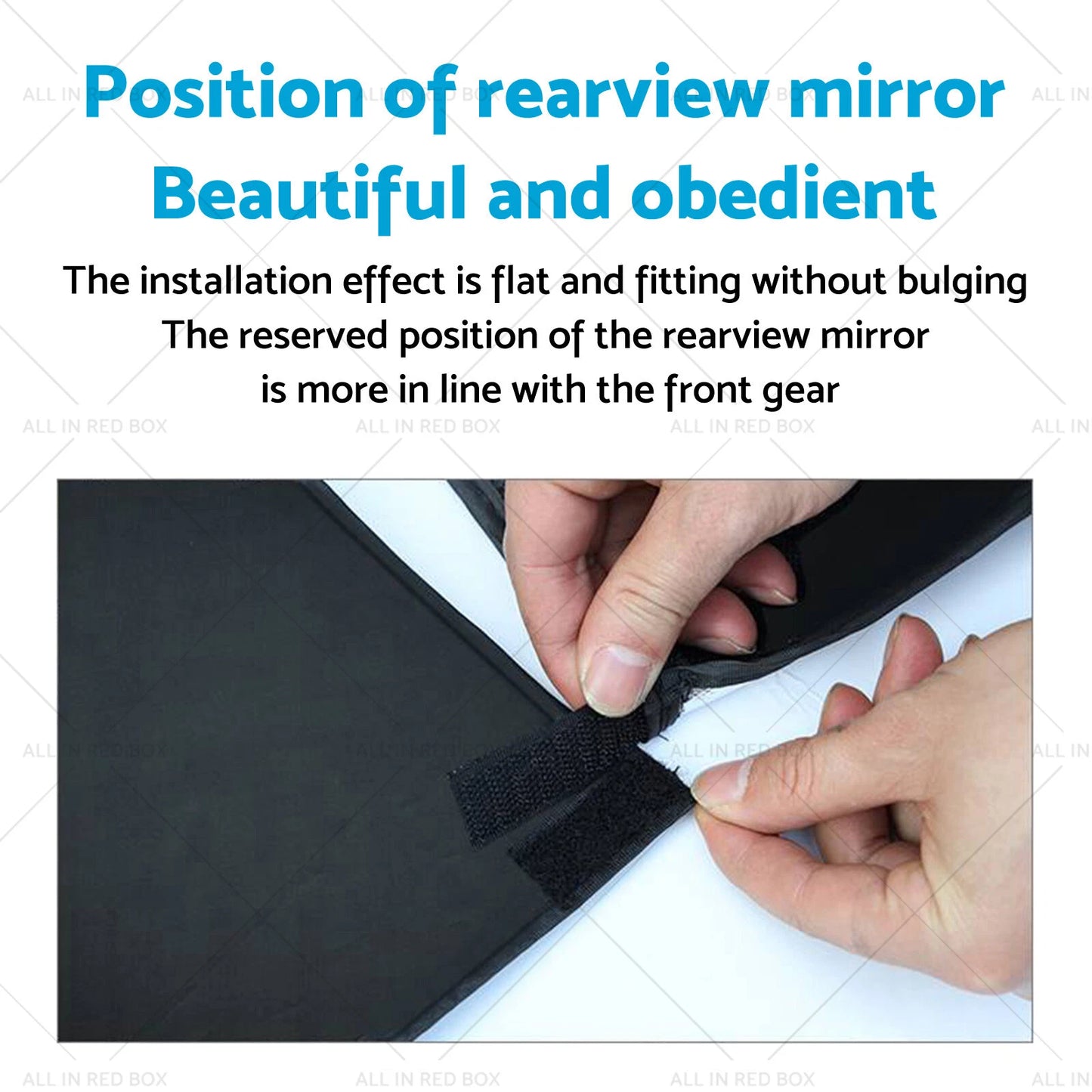 Position of rearview mirror
Beautiful and obedient

The installation effect is flat and fitting without bulging
The reserved position of the rearview mirror
is more in line with the front gear

ALL IN RED BOX